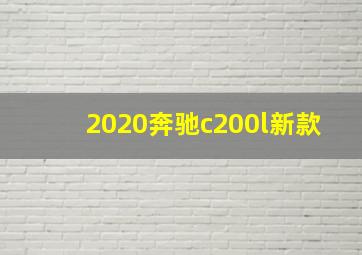 2020奔驰c200l新款